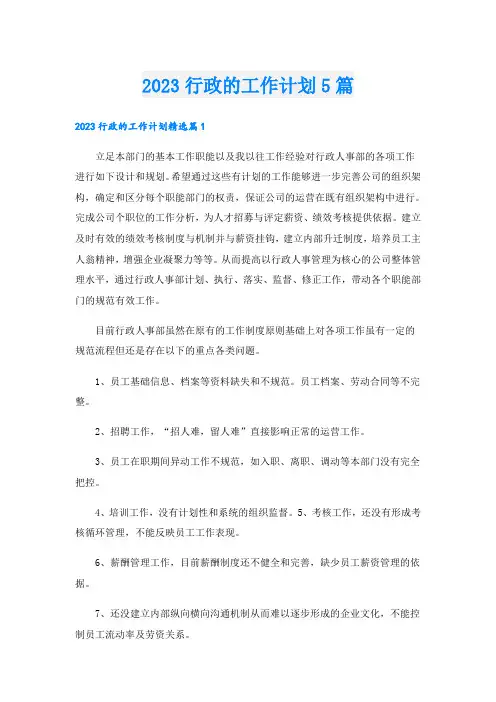 2023 行政的工作计划 5 篇

2023 行政的工作计划精选篇 1

立足本部门的基本工作职能以及我以往工作经验对行政人事部的各项工作进行如下设计和规划。希望通过这些有计划的工作能够进一步完善公司的组织架构，确定和区分每个职能部门的权责，保证公司的运营在既有组织架构中进行。完成公司个职位的工作分析，为人才招募与评定薪资、绩效考核提供依据。建立及时有效的绩效考核制度与机制并与薪资挂钩，建立内部升迁制度，培养员工主人翁精神，增强企业凝聚力等等。从而提高以行政人事管理为核心的公司整体管理水平，通过行政人事部计划、执行、落实、监督、修正工作，带动各个职能部门的规范有效工作。

目前行政人事部虽然在原有的工作制度原则基础上对各项工作虽有一定的规范流程但还是存在以下的重点各类问题。

1、员工基础信息、档案等资料缺失和不规范。员工档案、劳动合同等不完整。

2、招聘工作，“招人难，留人难”直接影响正常的运营工作。

3、员工在职期间异动工作不规范，如入职、离职、调动等本部门没有完全把控。

4、培训工作，没有计划性和系统的组织监督。5、考核工作，还没有形成考核循环管理，不能反映员工工作表现。

6、薪酬管理工作，目前薪酬制度还不健全和完善，缺少员工薪资管理的依据。

7、还没建立内部纵向横向沟通机制从而难以逐步形成的企业文化，不能控制员工流动率及劳资关系。